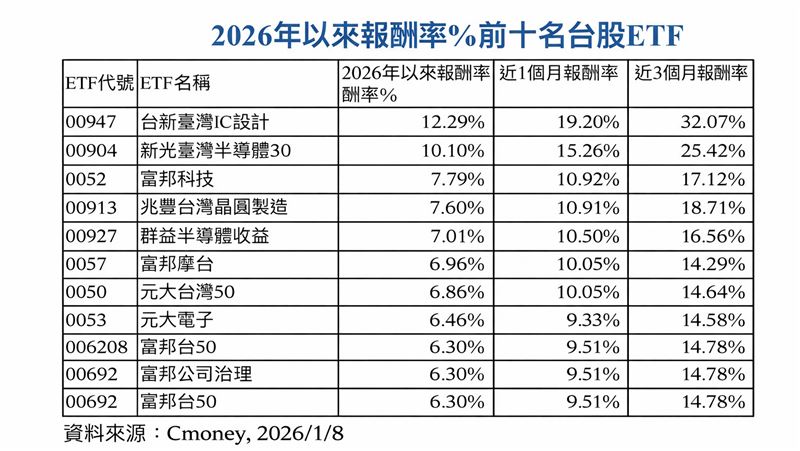 2026年以來報酬率%前十名台股ETF

| ETF代號 | ETF名稱 | 2026年以來報酬率酬率% | 近1個月報酬率 | 近3個月報酬率 |
|---|---|---|---|---|
| 00947 | 台新臺灣IC設計 | 12.29% | 19.20% | 32.07% |
| 00904 | 新光臺灣半導體30 | 10.10% | 15.26% | 25.42% |
| 0052 | 富邦科技 | 7.79% | 10.92% | 17.12% |
| 00913 | 兆豐台灣晶圓製造 | 7.60% | 10.91% | 18.71% |
| 00927 | 群益半導體收益 | 7.01% | 10.50% | 16.56% |
| 0057 | 富邦摩台 | 6.96% | 10.05% | 14.29% |
| 0050 | 元大台灣50 | 6.86% | 10.05% | 14.64% |
| 0053 | 元大電子 | 6.46% | 9.33% | 14.58% |
| 006208 | 富邦台50 | 6.30% | 9.51% | 14.78% |
| 00692 | 富邦公司治理 | 6.30% | 9.51% | 14.78% |
| 00692 | 富邦台50 | 6.30% | 9.51% | 14.78% |

資料來源：Cmoney, 2026/1/8